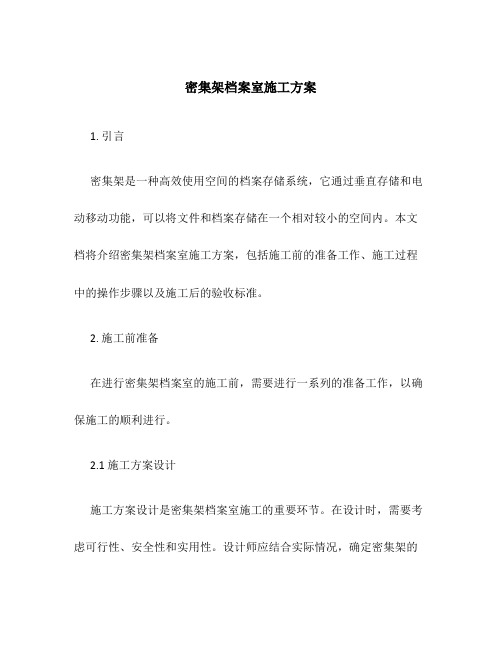 密集架档案室施工方案

1. 引言

密集架是一种高效使用空间的档案存储系统，它通过垂直存储和电动移动功能，可以将文件和档案存储在一个相对较小的空间内。本文档将介绍密集架档案室施工方案，包括施工前的准备工作、施工过程中的操作步骤以及施工后的验收标准。

2. 施工前准备

在进行密集架档案室的施工前，需要进行一系列的准备工作，以确保施工的顺利进行。

2.1 施工方案设计

施工方案设计是密集架档案室施工的重要环节。在设计时，需要考虑可行性、安全性和实用性。设计师应结合实际情况，确定密集架的